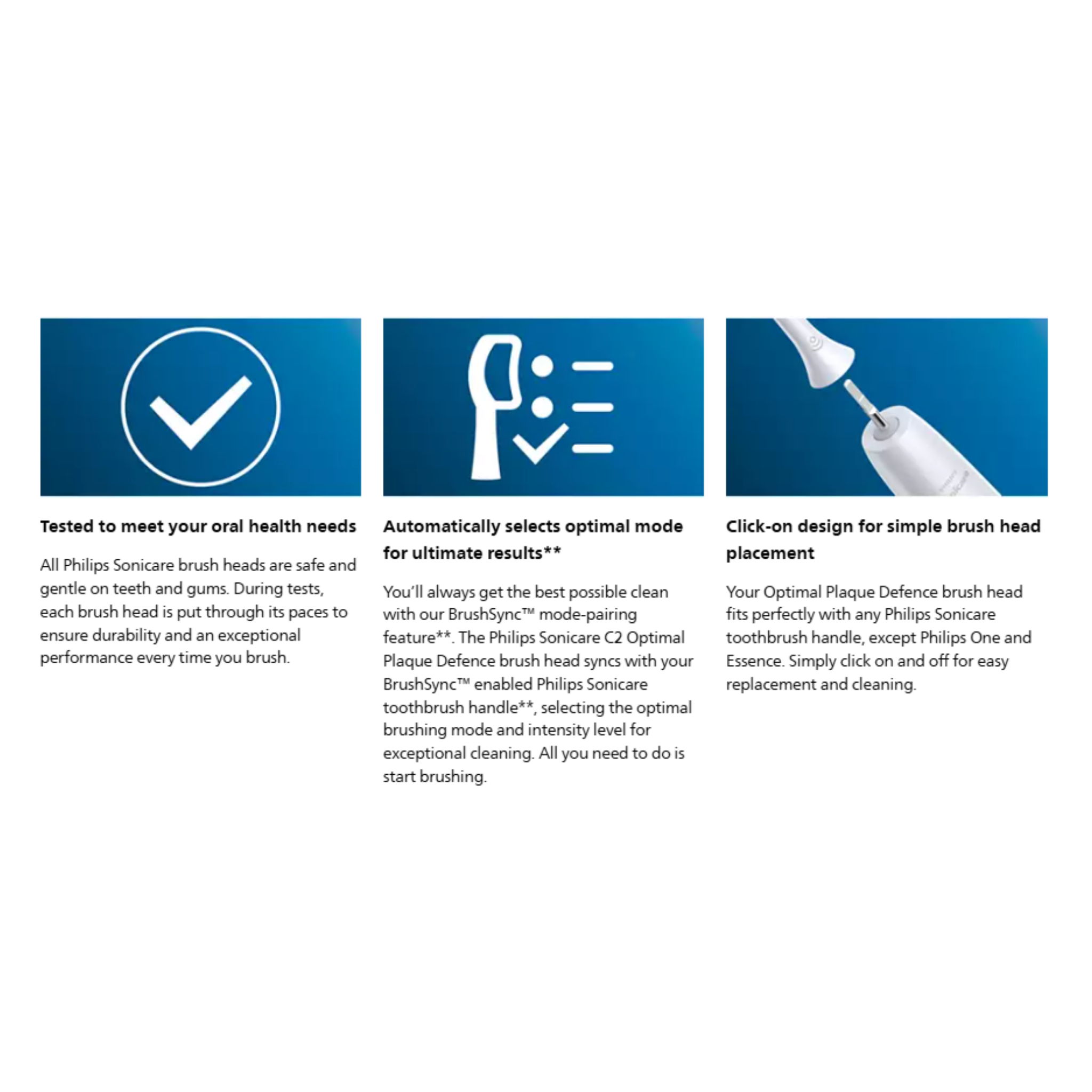 Tested to meet your oral health needs

All Philips Sonicare brush heads are safe and gentle on teeth and gums. During tests, each brush head is put through its paces to ensure durability and an exceptional performance every time you brush.

Automatically selects optimal mode for ultimate results**

You'll always get the best possible clean with our BrushSync™ mode-pairing feature**. The Philips Sonicare C2 Optimal Plaque Defence brush head syncs with your BrushSync™ enabled Philips Sonicare toothbrush handle**, selecting the optimal brushing mode and intensity level for exceptional cleaning. All you need to do is start brushing.

Click-on design for simple brush head placement

Your Optimal Plaque Defence brush head fits perfectly with any Philips Sonicare toothbrush handle, except Philips One and Essence. Simply click on and off for easy replacement and cleaning.